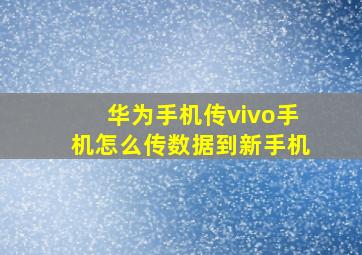 华为手机传vivo手机怎么传数据到新手机